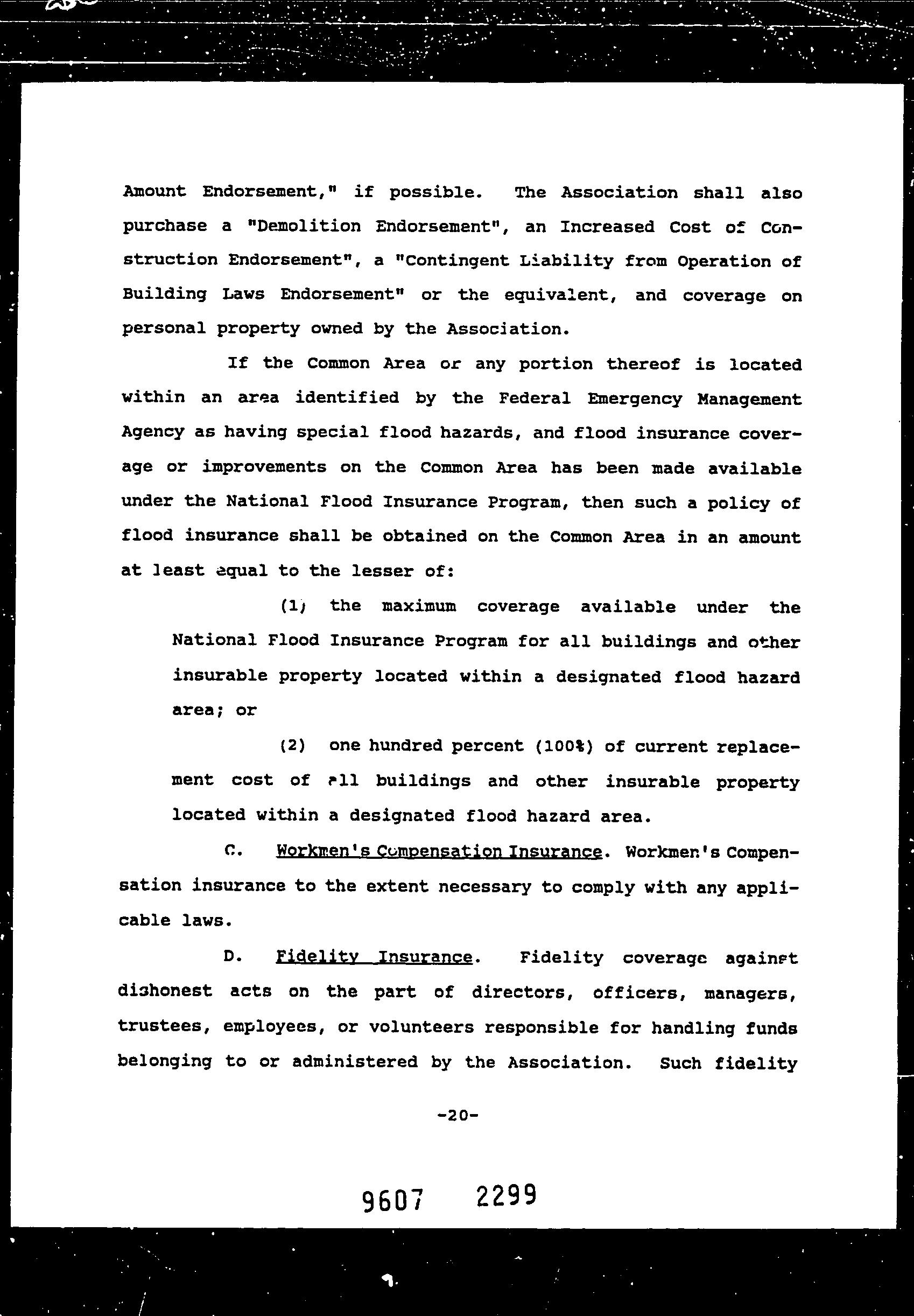 Amount Endorsement," if possible. The Association shall also purchase a "Demolition Endorsement", an Increased Cost of Construction Endorsement", a "Contingent Liability from Operation of Building Laws Endorsement" or the equivalent, and coverage on personal property owned by the Association.

If the Common Area or any portion thereof is located within an area identified by the Federal Emergency Management Agency as having special flood hazards, and flood insurance coverage or improvements on the Common Area has been made available under the National Flood Insurance Program, then such a policy of flood insurance shall be obtained on the Common Area in an amount at least equal to the lesser of:

(1) the maximum coverage available under the National Flood Insurance Program for all buildings and other insurable property located within a designated flood hazard area; or

(2) one hundred percent (100%) of current replacement cost of all buildings and other insurable property located within a designated flood hazard area.

C. Workmen's Compensation Insurance. Workmen's Compensation insurance to the extent necessary to comply with any applicable laws.

D. Fidelity Insurance. Fidelity coverage against dishonest acts on the part of directors, officers, managers, trustees, employees, or volunteers responsible for handling funds belonging to or administered by the Association. Such fidelity

-20-

9607 2299